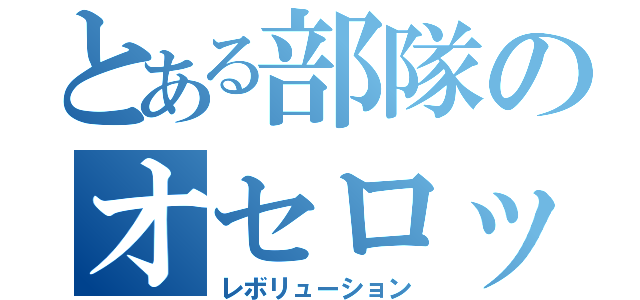 とある部隊の
オセロッ

レボリューション